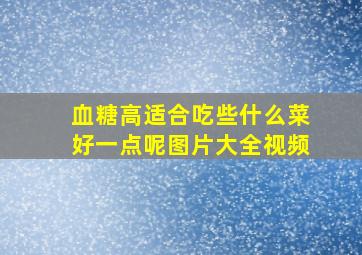 血糖高适合吃些什么菜好一点呢图片大全视频